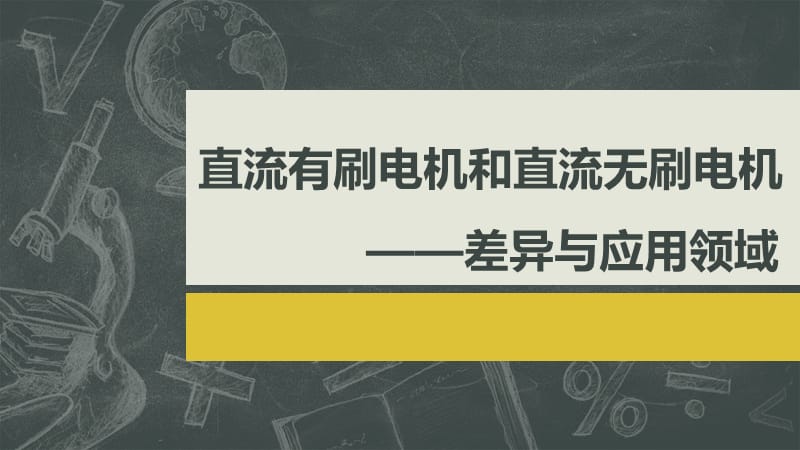 直流有刷电机和直流无刷电机

——差异与应用领域